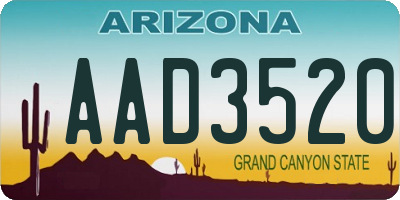 ARIZONA

AAD3520

GRAND CANYON STATE